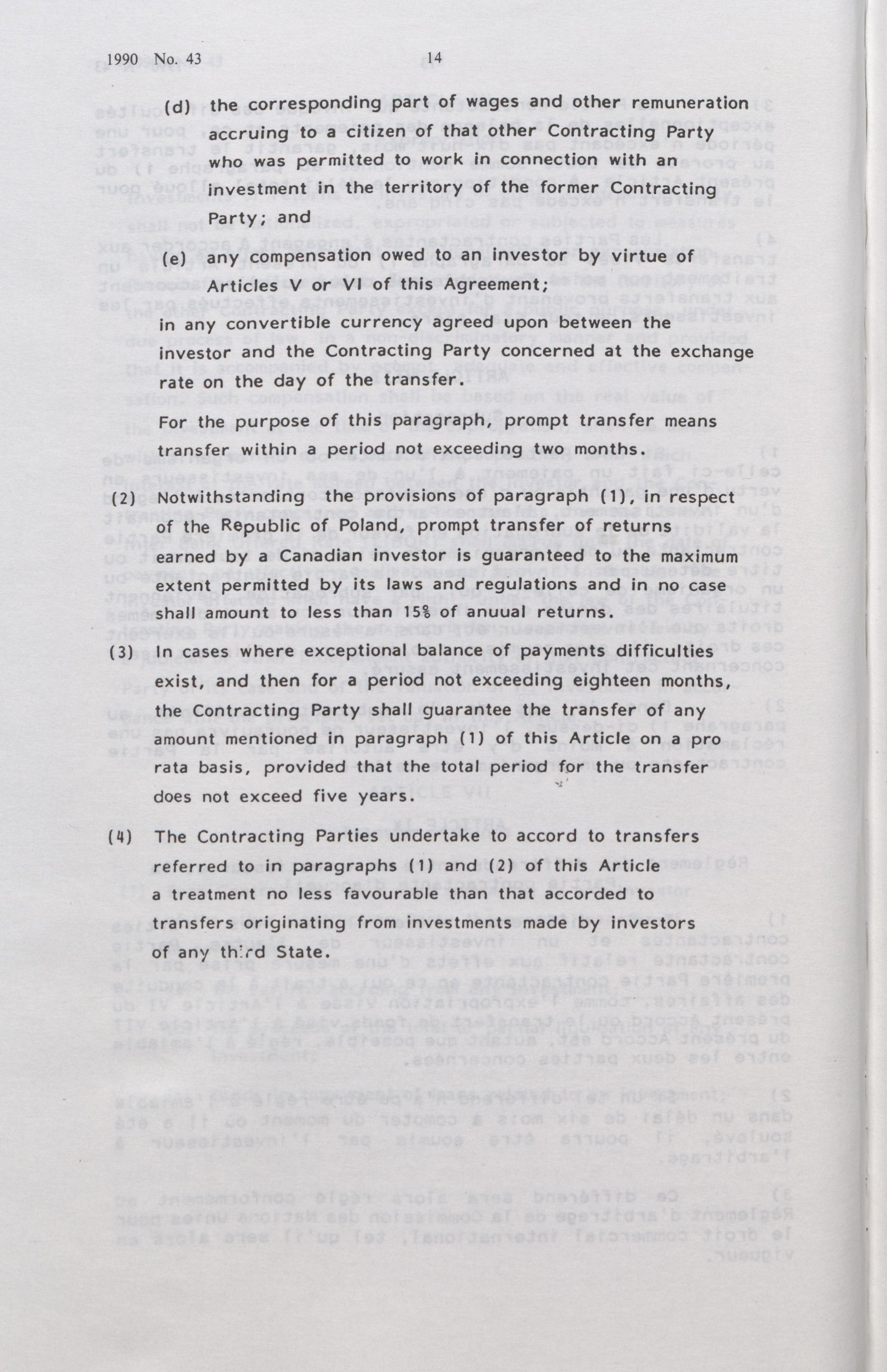 1990 No. 43 14

(d) the corresponding part of wages and other remuneration accruing to a citizen of that other Contracting Party who was permitted to work in connection with an investment in the territory of the former Contracting Party; and

(e) any compensation owed to an investor by virtue of Articles V or VI of this Agreement;

in any convertible currency agreed upon between the investor and the Contracting Party concerned at the exchange rate on the day of the transfer.

For the purpose of this paragraph, prompt transfer means transfer within a period not exceeding two months.

(2) Notwithstanding the provisions of paragraph (1), in respect of the Republic of Poland, prompt transfer of returns earned by a Canadian investor is guaranteed to the maximum extent permitted by its laws and regulations and in no case shall amount to less than 15% of anual returns.

(3) In cases where exceptional balance of payments difficulties exist, and then for a period not exceeding eighteen months, the Contracting Party shall guarantee the transfer of any amount mentioned in paragraph (1) of this Article on a pro rata basis, provided that the total period for the transfer does not exceed five years.

(4) The Contracting Parties undertake to accord to transfers referred to in paragraphs (1) and (2) of this Article a treatment no less favourable than that accorded to transfers originating from investments made by investors of any third State.